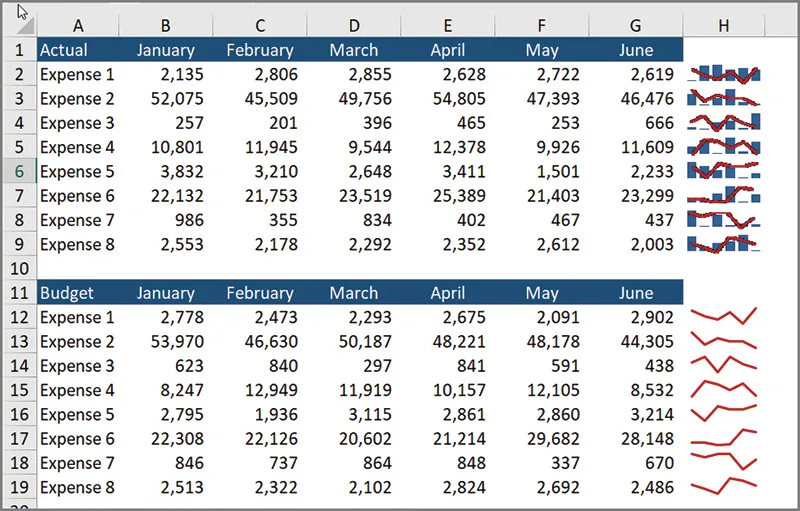 | | A | B | C | D | E | F | G | H |
|---|---|---|---|---|---|---|---|---|
| 1 | Actual | January | February | March | April | May | June | |
| 2 | Expense 1 | 2,135 | 2,806 | 2,855 | 2,628 | 2,722 | 2,619 | |
| 3 | Expense 2 | 52,075 | 45,509 | 49,756 | 54,805 | 47,393 | 46,476 | |
| 4 | Expense 3 | 257 | 201 | 396 | 465 | 253 | 666 | |
| 5 | Expense 4 | 10,801 | 11,945 | 9,544 | 12,378 | 9,926 | 11,609 | |
| 6 | Expense 5 | 3,832 | 3,210 | 2,648 | 3,411 | 1,501 | 2,233 | |
| 7 | Expense 6 | 22,132 | 21,753 | 23,519 | 25,389 | 21,403 | 23,299 | |
| 8 | Expense 7 | 986 | 355 | 834 | 402 | 467 | 437 | |
| 9 | Expense 8 | 2,553 | 2,178 | 2,292 | 2,352 | 2,612 | 2,003 | |
| 10 | | | | | | | | |
| 11 | Budget | January | February | March | April | May | June | |
| 12 | Expense 1 | 2,778 | 2,473 | 2,293 | 2,675 | 2,091 | 2,902 | |
| 13 | Expense 2 | 53,970 | 46,630 | 50,187 | 48,221 | 48,178 | 44,305 | |
| 14 | Expense 3 | 623 | 840 | 297 | 841 | 591 | 438 | |
| 15 | Expense 4 | 8,247 | 12,949 | 11,919 | 10,157 | 12,105 | 8,532 | |
| 16 | Expense 5 | 2,795 | 1,936 | 3,115 | 2,861 | 2,860 | 3,214 | |
| 17 | Expense 6 | 22,308 | 22,126 | 20,602 | 21,214 | 29,682 | 28,148 | |
| 18 | Expense 7 | 846 | 737 | 864 | 848 | 337 | 670 | |
| 19 | Expense 8 | 2,513 | 2,322 | 2,102 | 2,824 | 2,692 | 2,486 | |